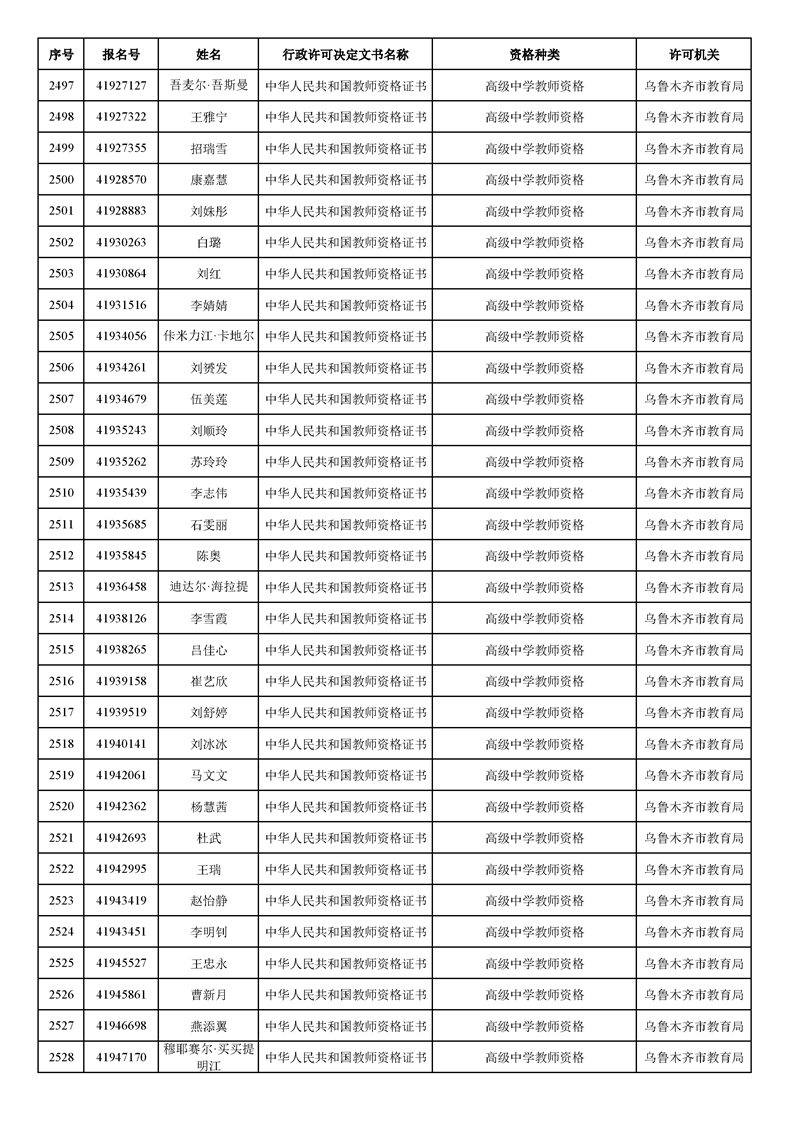 | 序号 | 报名号 | 姓名 | 行政许可决定文书名称 | 资格种类 | 许可机关 |
|---|---|---|---|---|---|
| 2497 | 41927127 | 吾麦尔·吾斯曼 | 中华人民共和国教师资格证书 | 高级中学教师资格 | 乌鲁木齐市教育局 |
| 2498 | 41927322 | 王雅宁 | 中华人民共和国教师资格证书 | 高级中学教师资格 | 乌鲁木齐市教育局 |
| 2499 | 41927355 | 招瑞雪 | 中华人民共和国教师资格证书 | 高级中学教师资格 | 乌鲁木齐市教育局 |
| 2500 | 41928570 | 康嘉慧 | 中华人民共和国教师资格证书 | 高级中学教师资格 | 乌鲁木齐市教育局 |
| 2501 | 41928883 | 刘姝彤 | 中华人民共和国教师资格证书 | 高级中学教师资格 | 乌鲁木齐市教育局 |
| 2502 | 41930263 | 白璐 | 中华人民共和国教师资格证书 | 高级中学教师资格 | 乌鲁木齐市教育局 |
| 2503 | 41930864 | 刘红 | 中华人民共和国教师资格证书 | 高级中学教师资格 | 乌鲁木齐市教育局 |
| 2504 | 41931516 | 李婧婧 | 中华人民共和国教师资格证书 | 高级中学教师资格 | 乌鲁木齐市教育局 |
| 2505 | 41934056 | 佧米力江·卡地尔 | 中华人民共和国教师资格证书 | 高级中学教师资格 | 乌鲁木齐市教育局 |
| 2506 | 41934261 | 刘赟发 | 中华人民共和国教师资格证书 | 高级中学教师资格 | 乌鲁木齐市教育局 |
| 2507 | 41934679 | 伍美莲 | 中华人民共和国教师资格证书 | 高级中学教师资格 | 乌鲁木齐市教育局 |
| 2508 | 41935243 | 刘顺玲 | 中华人民共和国教师资格证书 | 高级中学教师资格 | 乌鲁木齐市教育局 |
| 2509 | 41935262 | 苏玲玲 | 中华人民共和国教师资格证书 | 高级中学教师资格 | 乌鲁木齐市教育局 |
| 2510 | 41935439 | 李志伟 | 中华人民共和国教师资格证书 | 高级中学教师资格 | 乌鲁木齐市教育局 |
| 2511 | 41935685 | 石雯丽 | 中华人民共和国教师资格证书 | 高级中学教师资格 | 乌鲁木齐市教育局 |
| 2512 | 41935845 | 陈奥 | 中华人民共和国教师资格证书 | 高级中学教师资格 | 乌鲁木齐市教育局 |
| 2513 | 41936458 | 迪达尔·海拉提 | 中华人民共和国教师资格证书 | 高级中学教师资格 | 乌鲁木齐市教育局 |
| 2514 | 41938126 | 李雪霞 | 中华人民共和国教师资格证书 | 高级中学教师资格 | 乌鲁木齐市教育局 |
| 2515 | 41938265 | 吕佳心 | 中华人民共和国教师资格证书 | 高级中学教师资格 | 乌鲁木齐市教育局 |
| 2516 | 41939158 | 崔艺欣 | 中华人民共和国教师资格证书 | 高级中学教师资格 | 乌鲁木齐市教育局 |
| 2517 | 41939519 | 刘舒婷 | 中华人民共和国教师资格证书 | 高级中学教师资格 | 乌鲁木齐市教育局 |
| 2518 | 41940141 | 刘冰冰 | 中华人民共和国教师资格证书 | 高级中学教师资格 | 乌鲁木齐市教育局 |
| 2519 | 41942061 | 马文文 | 中华人民共和国教师资格证书 | 高级中学教师资格 | 乌鲁木齐市教育局 |
| 2520 | 41942362 | 杨慧茜 | 中华人民共和国教师资格证书 | 高级中学教师资格 | 乌鲁木齐市教育局 |
| 2521 | 41942693 | 杜武 | 中华人民共和国教师资格证书 | 高级中学教师资格 | 乌鲁木齐市教育局 |
| 2522 | 41942995 | 王瑞 | 中华人民共和国教师资格证书 | 高级中学教师资格 | 乌鲁木齐市教育局 |
| 2523 | 41943419 | 赵怡静 | 中华人民共和国教师资格证书 | 高级中学教师资格 | 乌鲁木齐市教育局 |
| 2524 | 41943451 | 李明钊 | 中华人民共和国教师资格证书 | 高级中学教师资格 | 乌鲁木齐市教育局 |
| 2525 | 41945527 | 王忠永 | 中华人民共和国教师资格证书 | 高级中学教师资格 | 乌鲁木齐市教育局 |
| 2526 | 41945861 | 曹新月 | 中华人民共和国教师资格证书 | 高级中学教师资格 | 乌鲁木齐市教育局 |
| 2527 | 41946698 | 燕添翼 | 中华人民共和国教师资格证书 | 高级中学教师资格 | 乌鲁木齐市教育局 |
| 2528 | 41947170 | 穆耶赛尔·买买提明江 | 中华人民共和国教师资格证书 | 高级中学教师资格 | 乌鲁木齐市教育局 |